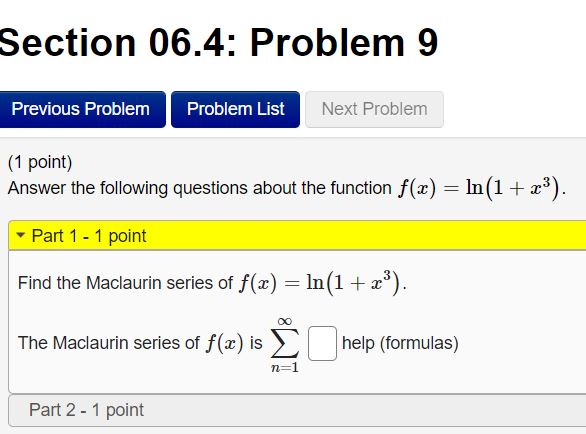 Section 06.4: Problem 9

Previous Problem Problem List Next Problem

(1 point)
Answer the following questions about the function $f(x) = \ln(1 + x^3)$.

Part 1 - 1 point

Find the Maclaurin series of $f(x) = \ln(1 + x^3)$.

The Maclaurin series of $f(x)$ is $\sum_{n=1}^{\infty}$ help (formulas)

Part 2 - 1 point